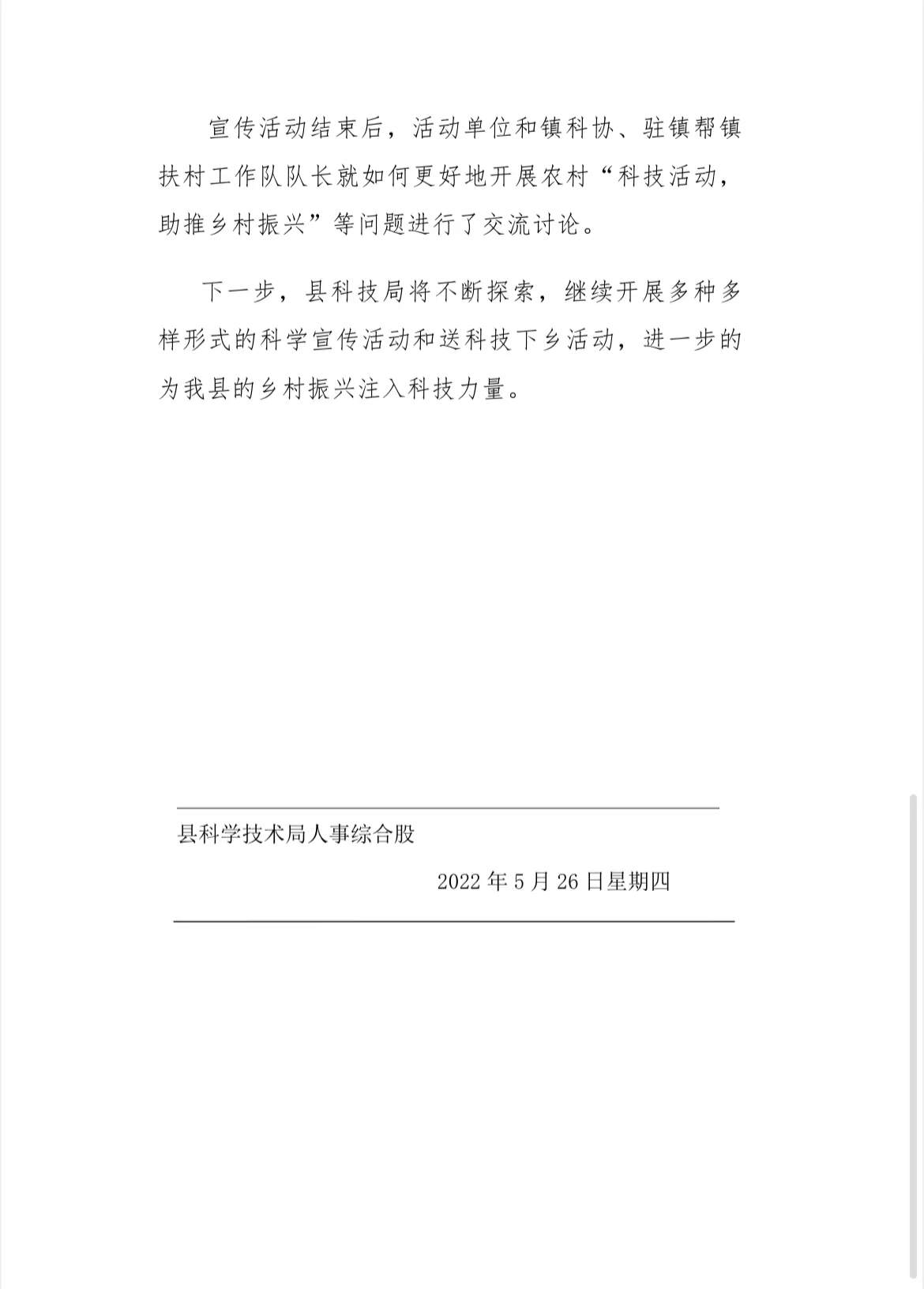 宣传活动结束后，活动单位和镇科协、驻镇帮镇扶村工作队队长就如何更好地开展农村“科技活动，助推乡村振兴”等问题进行了交流讨论。

下一步，县科技局将不断探索，继续开展多种多样形式的科学宣传活动和送科技下乡活动，进一步的为我县的乡村振兴注入科技力量。

县科学技术局人事综合股

2022 年 5 月 26 日星期四